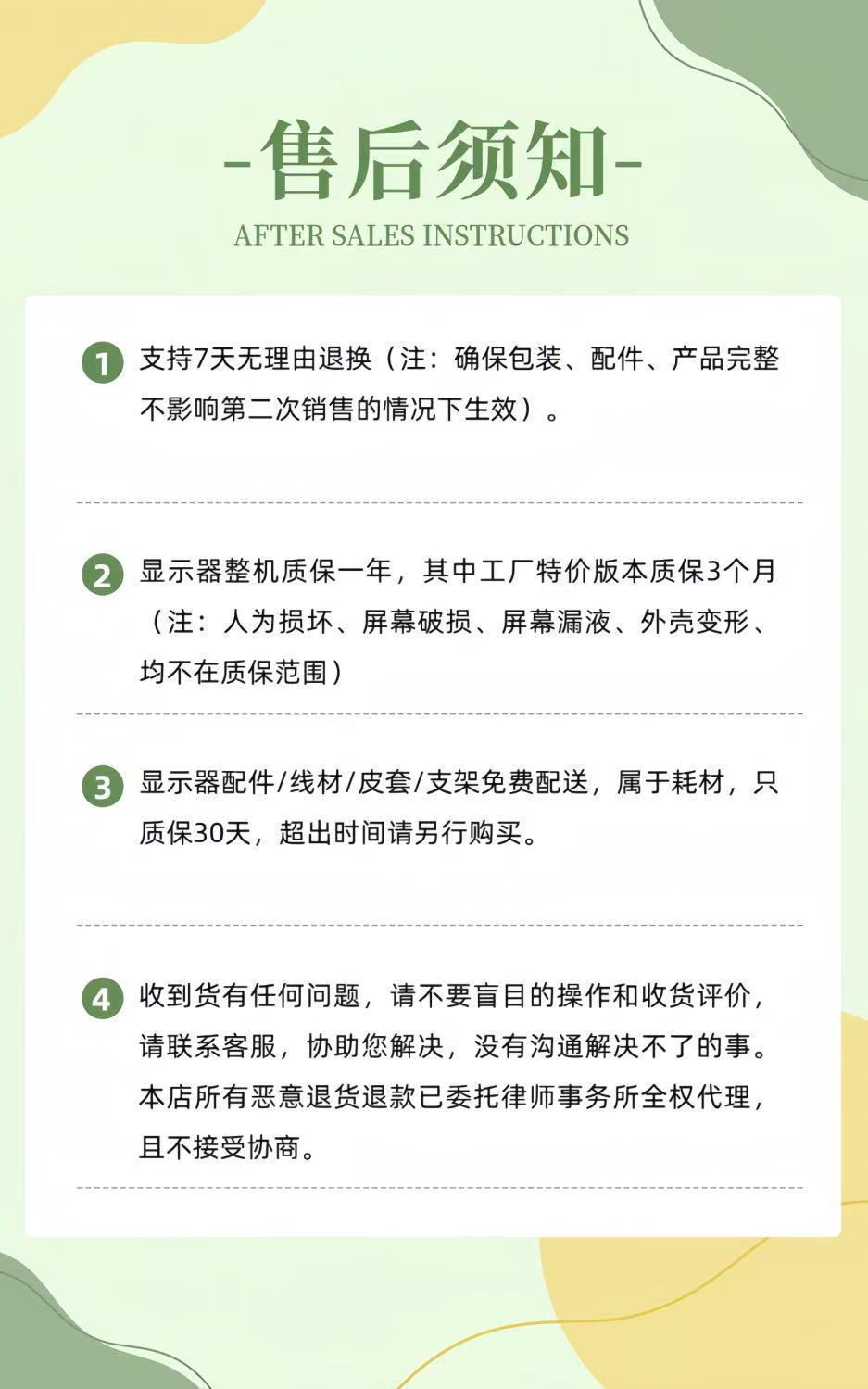 -售后须知-

AFTER SALES INSTRUCTIONS

1 支持7天无理由退换（注：确保包装、配件、产品完整不影响第二次销售的情况下生效）。

2 显示器整机质保一年，其中工厂特价版本质保3个月（注：人为损坏、屏幕破损、屏幕漏液、外壳变形、均不在质保范围）

3 显示器配件/线材/皮套/支架免费配送，属于耗材，只质保30天，超出时间请另行购买。

4 收到货有任何问题，请不要盲目的操作和收货评价，请联系客服，协助您解决，没有沟通解决不了的事。本店所有恶意退货退款已委托律师事务所全权代理，且不接受协商。